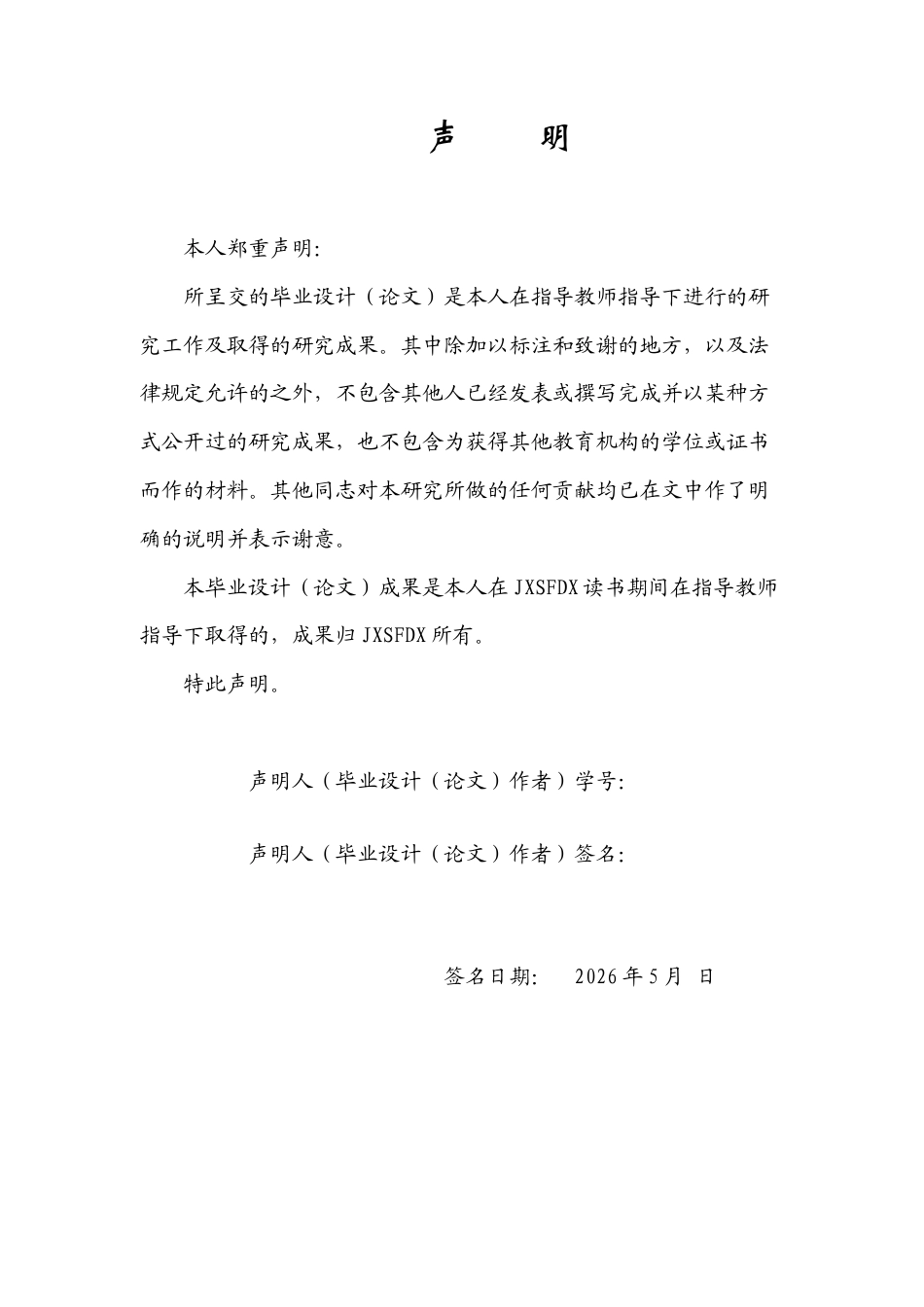 声 明

本人郑重声明:

所呈交的毕业设计（论文）是本人在指导教师指导下进行的研究工作及取得的研究成果。其中除加以标注和致谢的地方，以及法律规定允许的之外，不包含其他人已经发表或撰写完成并以某种方式公开过的研究成果，也不包含为获得其他教育机构的学位或证书而作的材料。其他同志对本研究所做的任何贡献均已在文中作了明确的说明并表示谢意。

本毕业设计（论文）成果是本人在JXSFDX读书期间在指导教师指导下取得的，成果归JXSFDX所有。

特此声明。

声明人（毕业设计（论文）作者）学号:

声明人（毕业设计（论文）作者）签名:

签名日期: 2026年5月 日